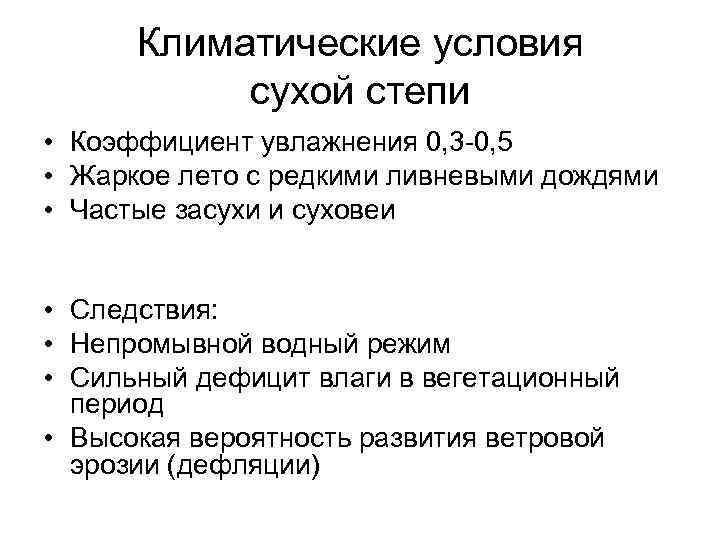 Климатические условия сухой степи

• Коэффициент увлажнения 0,3-0,5
• Жаркое лето с редкими ливневыми дождями
• Частые засухи и суховеи

• Следствия:
• Непромывной водный режим
• Сильный дефицит влаги в вегетационный период
• Высокая вероятность развития ветровой эрозии (дефляции)